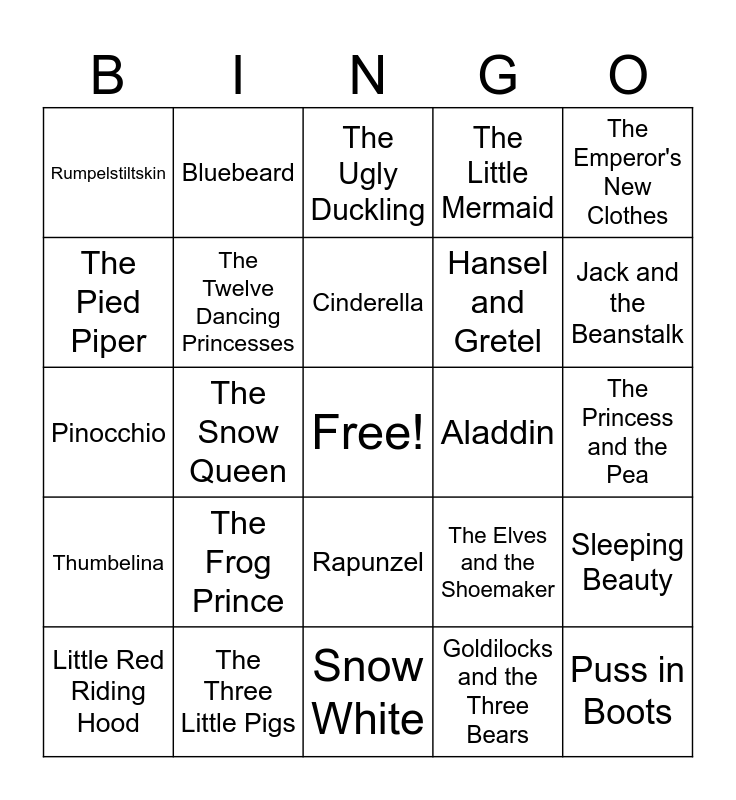 | B | I | N | G | O |
|---|---|---|---|---|
| Rumpelstiltskin | Bluebeard | The Ugly Duckling | The Little Mermaid | The Emperor's New Clothes |
| The Pied Piper | The Twelve Dancing Princesses | Cinderella | Hansel and Gretel | Jack and the Beanstalk |
| Pinocchio | The Snow Queen | Free! | Aladdin | The Princess and the Pea |
| Thumbelina | The Frog Prince | Rapunzel | The Elves and the Shoemaker | Sleeping Beauty |
| Little Red Riding Hood | The Three Little Pigs | Snow White | Goldilocks and the Three Bears | Puss in Boots |